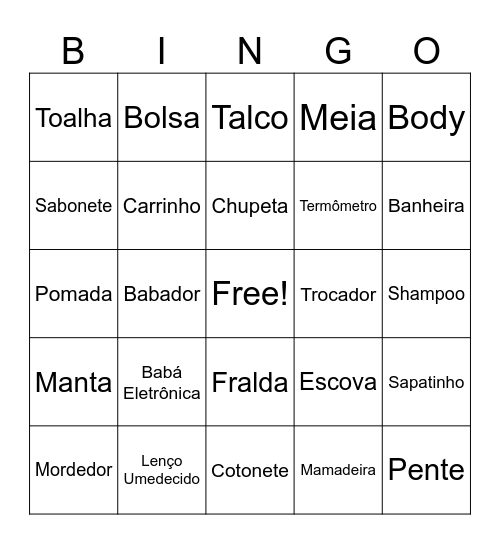 | B | I | N | G | O |
|---|---|---|---|---|
| Toalha | Bolsa | Talco | Meia | Body |
| Sabonete | Carrinho | Chupeta | Termômetro | Banheira |
| Pomada | Babador | Free! | Trocador | Shampoo |
| Manta | Babá Eletrônica | Fralda | Escova | Sapatinho |
| Mordedor | Lenço Umedecido | Cotonete | Mamadeira | Pente |